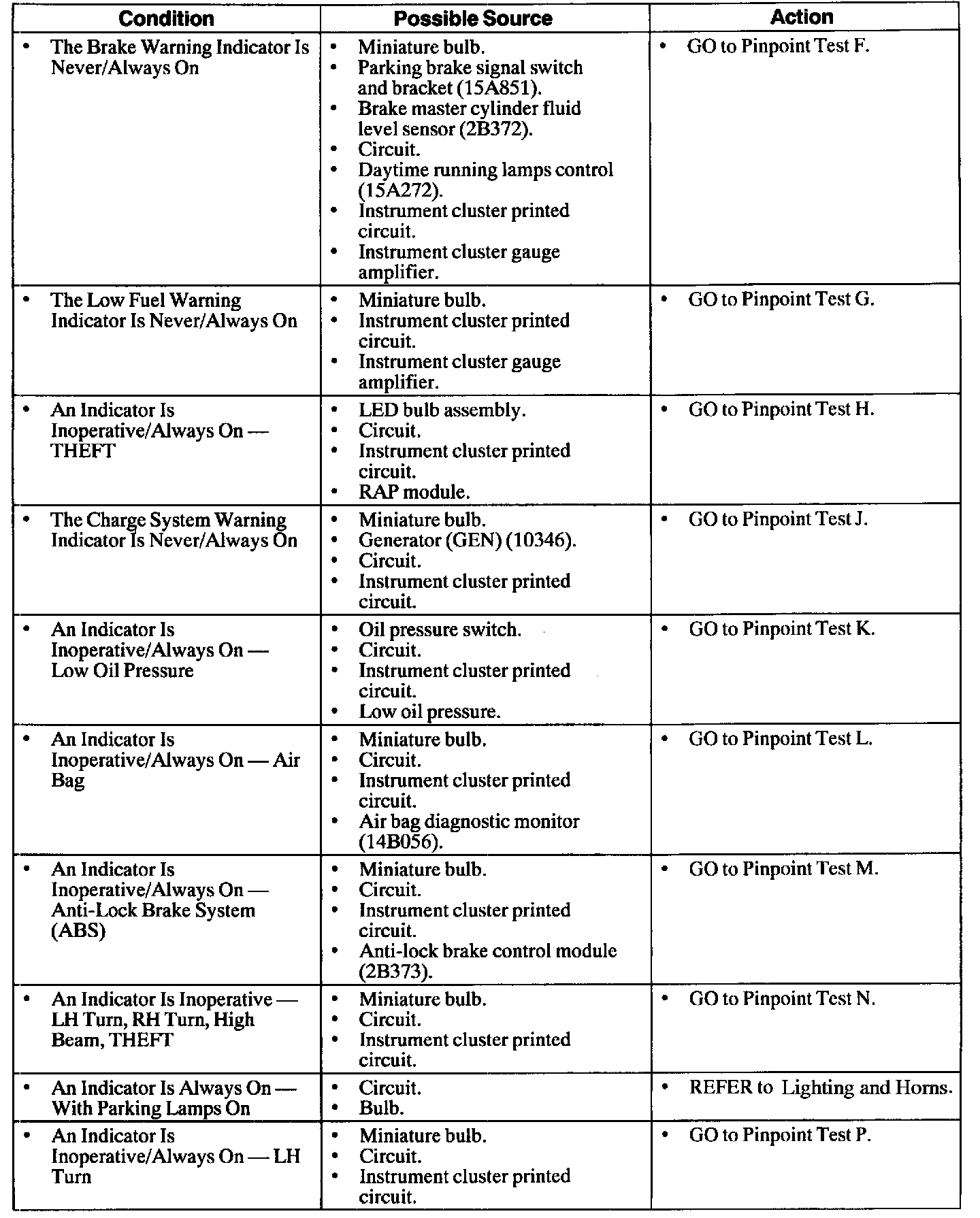 | Condition | Possible Source | Action |
|---|---|---|
| • The Brake Warning Indicator Is Never/Always On | • Miniature bulb. • Parking brake signal switch and bracket (15A851). • Brake master cylinder fluid level sensor (2B372). • Circuit. • Daytime running lamps control (15A272). • Instrument cluster printed circuit. • Instrument cluster gauge amplifier. | • GO to Pinpoint Test F. |
| • The Low Fuel Warning Indicator Is Never/Always On | • Miniature bulb. • Instrument cluster printed circuit. • Instrument cluster gauge amplifier. | • GO to Pinpoint Test G. |
| • An Indicator Is Inoperative/Always On — THEFT | • LED bulb assembly. • Circuit. • Instrument cluster printed circuit. • RAP module. | • GO to Pinpoint Test H. |
| • The Charge System Warning Indicator Is Never/Always On | • Miniature bulb. • Generator (GEN) (10346). • Circuit. • Instrument cluster printed circuit. | • GO to Pinpoint Test J. |
| • An Indicator Is Inoperative/Always On — Low Oil Pressure | • Oil pressure switch. • Circuit. • Instrument cluster printed circuit. • Low oil pressure. | • GO to Pinpoint Test K. |
| • An Indicator Is Inoperative/Always On — Air Bag | • Miniature bulb. • Circuit. • Instrument cluster printed circuit. • Air bag diagnostic monitor (14B056). | • GO to Pinpoint Test L. |
| • An Indicator Is Inoperative/Always On — Anti-Lock Brake System (ABS) | • Miniature bulb. • Circuit. • Instrument cluster printed circuit. • Anti-lock brake control module (2B373). | • GO to Pinpoint Test M. |
| • An Indicator Is Inoperative — LH Turn, RH Turn, High Beam, THEFT | • Miniature bulb. • Circuit. • Instrument cluster printed circuit. | • GO to Pinpoint Test N. |
| • An Indicator Is Always On — With Parking Lamps On | • Circuit. • Bulb. | • REFER to Lighting and Horns. |
| • An Indicator Is Inoperative/Always On — LH Turn | • Miniature bulb. • Circuit. • Instrument cluster printed circuit. | • GO to Pinpoint Test P. |